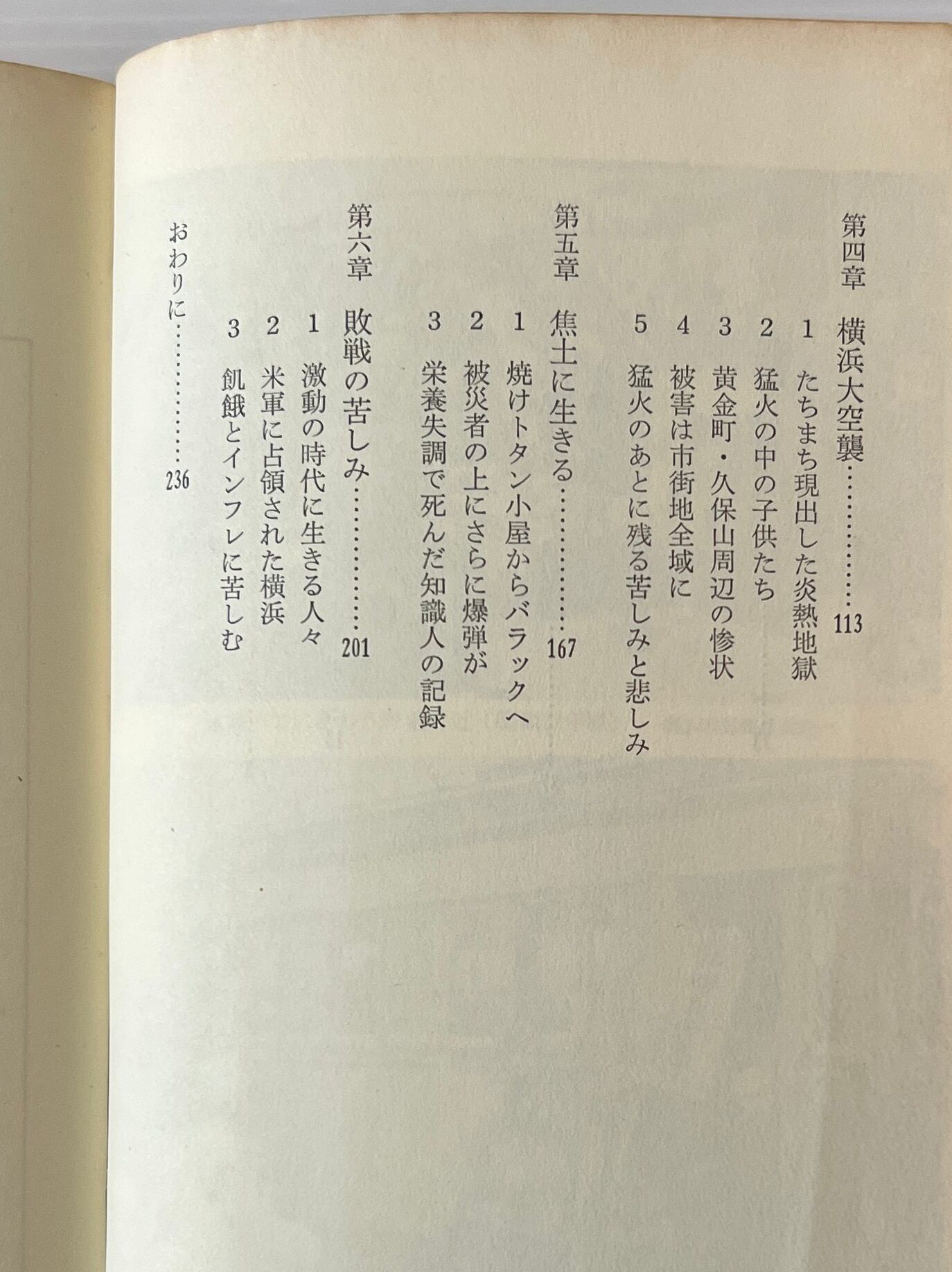 第四章　横浜大空襲……………113

1　たちまち現出した炎熱地獄
2　猛火の中の子供たち
3　黄金町・久保山周辺の惨状
4　被害は市街地全域に
5　猛火のあとに残る苦しみと悲しみ

第五章　焦土に生きる……………167

1　焼けトタン小屋からバラックへ
2　被災者の上にさらに爆弾が
3　栄養失調で死んだ知識人の記録

第六章　敗戦の苦しみ……………201

1　激動の時代に生きる人々
2　米軍に占領された横浜
3　飢餓とインフレに苦しむ

おわりに……………236